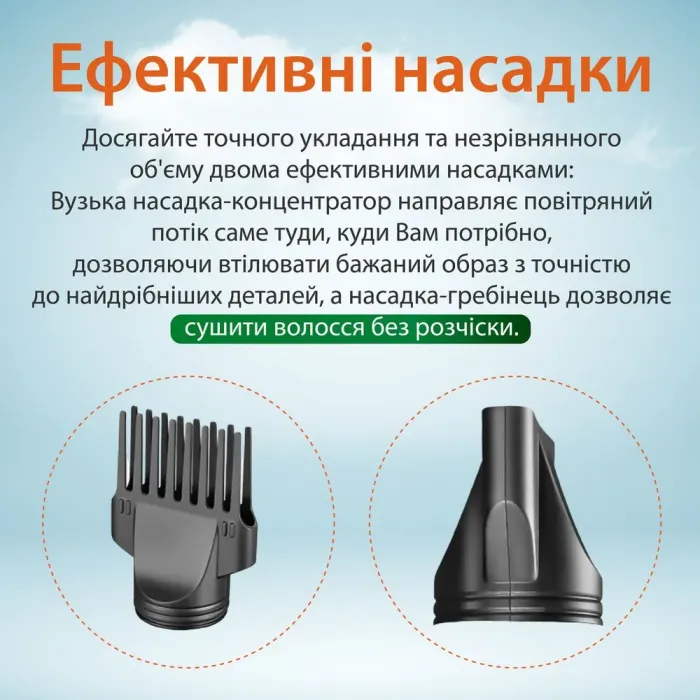 Ефективні насадки

Досягайте точного укладання та незрівнянного об'єму двома ефективними насадками: Вузька насадка-концентратор направляє повітряний потік саме туди, куди Вам потрібно, дозволяючи втілювати бажаний образ з точністю до найдрібніших деталей, а насадка-гребінець дозволяє сушити волосся без розчіски.